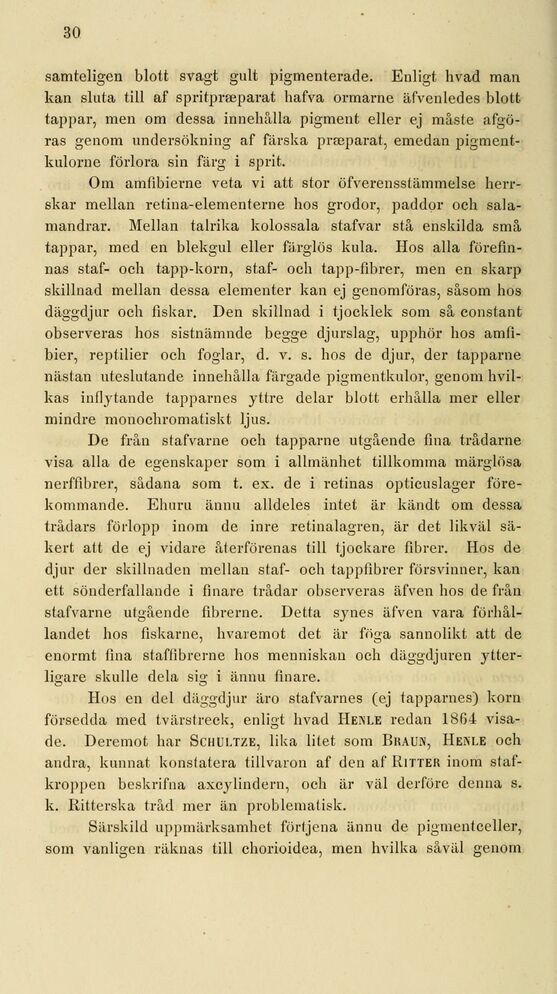 30

samteligen blott svagt gult pigmenterade. Enligt hvad man kan sluta till af spritpræparat hafva ormarne äfvenledes blott tappar, men om dessa innehålla pigment eller ej måste afgöras genom undersökning af färska præparat, emedan pigmentkulorne förlora sin färg i sprit.

Om amfibierne veta vi att stor öfverensstämmelse herrskar mellan retina-elementerne hos grodor, paddor och salamandrar. Mellan talrika kolossala stafvar stå enskilda små tappar, med en blekgul eller färglös kula. Hos alla förefinnas staf- och tapp-korn, staf- och tapp-fibrer, men en skarp skillnad mellan dessa elementer kan ej genomföras, såsom hos däggdjur och fiskar. Den skillnad i tjocklek som så constant observeras hos sistnämnde begge djurslag, upphör hos amfibier, reptilier och foglar, d. v. s. hos de djur, der tapparne nästan uteslutande innehålla färgade pigmentkulor, genom hvilkas inflytande tapparnes yttre delar blott erhålla mer eller mindre monochromatiskt ljus.

De från stafvarne och tapparne utgående fina trådarne visa alla de egenskaper som i allmänhet tillkomma märglösa nerffibrer, sådana som t. ex. de i retinas opticuslager förekommande. Ehuru ännu alldeles intet är kändt om dessa trådars förlopp inom de inre retinalagren, är det likväl säkert att de ej vidare återförenas till tjockare fibrer. Hos de djur der skillnaden mellan staf- och tappfibrer försvinner, kan ett sönderfallande i finare trådar observeras äfven hos de från stafvarne utgående fibrerne. Detta synes äfven vara förhållandet hos fiskarne, hvaremot det är föga sannolikt att de enormt fina staffibrerne hos menniskan och däggdjuren ytterligare skulle dela sig i ännu finare.

Hos en del däggdjur äro stafvarnes (ej tapparnes) korn försedda med tvärstreck, enligt hvad Henle redan 1864 visade. Deremot har Schultze, lika litet som Braun, Henle och andra, kunnat konstatera tillvaron af den af Ritter inom stafkroppen beskrifna axcylindern, och är väl derföre denna s. k. Ritterska tråd mer än problematisk.

Särskild uppmärksamhet förtjena ännu de pigmentceller, som vanligen räknas till chorioidea, men hvilka såväl genom